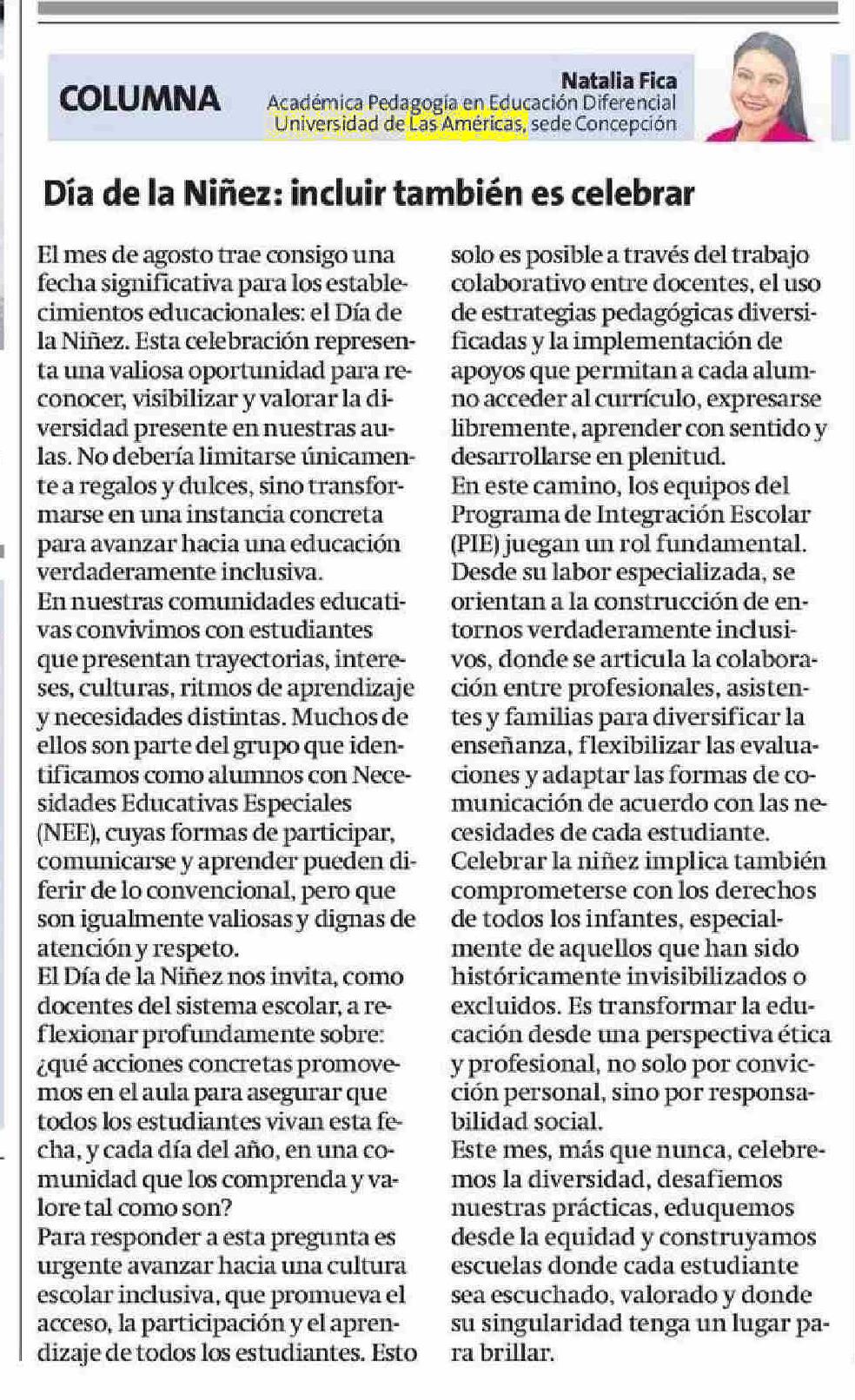 COLUMNA

Natalia Fica
Académica Pedagogía en Educación Diferencial
Universidad de Las Américas, sede Concepción

Día de la Niñez: incluir también es celebrar

El mes de agosto trae consigo una fecha significativa para los establecimientos educacionales: el Día de la Niñez. Esta celebración representa una valiosa oportunidad para reconocer, visibilizar y valorar la diversidad presente en nuestras aulas. No debería limitarse únicamente a regalos y dulces, sino transformarse en una instancia concreta para avanzar hacia una educación verdaderamente inclusiva.
En nuestras comunidades educativas convivimos con estudiantes que presentan trayectorias, intereses, culturas, ritmos de aprendizaje y necesidades distintas. Muchos de ellos son parte del grupo que identificamos como alumnos con Necesidades Educativas Especiales (NEE), cuyas formas de participar, comunicarse y aprender pueden diferir de lo convencional, pero que son igualmente valiosas y dignas de atención y respeto.
El Día de la Niñez nos invita, como docentes del sistema escolar, a reflexionar profundamente sobre: ¿qué acciones concretas promovemos en el aula para asegurar que todos los estudiantes vivan esta fecha, y cada día del año, en una comunidad que los comprenda y valore tal como son?
Para responder a esta pregunta es urgente avanzar hacia una cultura escolar inclusiva, que promueva el acceso, la participación y el aprendizaje de todos los estudiantes. Esto solo es posible a través del trabajo colaborativo entre docentes, el uso de estrategias pedagógicas diversificadas y la implementación de apoyos que permitan a cada alumno acceder al currículo, expresarse libremente, aprender con sentido y desarrollarse en plenitud.
En este camino, los equipos del Programa de Integración Escolar (PIE) juegan un rol fundamental. Desde su labor especializada, se orientan a la construcción de entornos verdaderamente inclusivos, donde se articula la colaboración entre profesionales, asistentes y familias para diversificar la enseñanza, flexibilizar las evaluaciones y adaptar las formas de comunicación de acuerdo con las necesidades de cada estudiante.
Celebrar la niñez implica también comprometerse con los derechos de todos los infantes, especialmente de aquellos que han sido históricamente invisibilizados o excluidos. Es transformar la educación desde una perspectiva ética y profesional, no solo por convicción personal, sino por responsabilidad social.
Este mes, más que nunca, celebremos la diversidad, desafiemos nuestras prácticas, eduquemos desde la equidad y construyamos escuelas donde cada estudiante sea escuchado, valorado y donde su singularidad tenga un lugar para brillar.